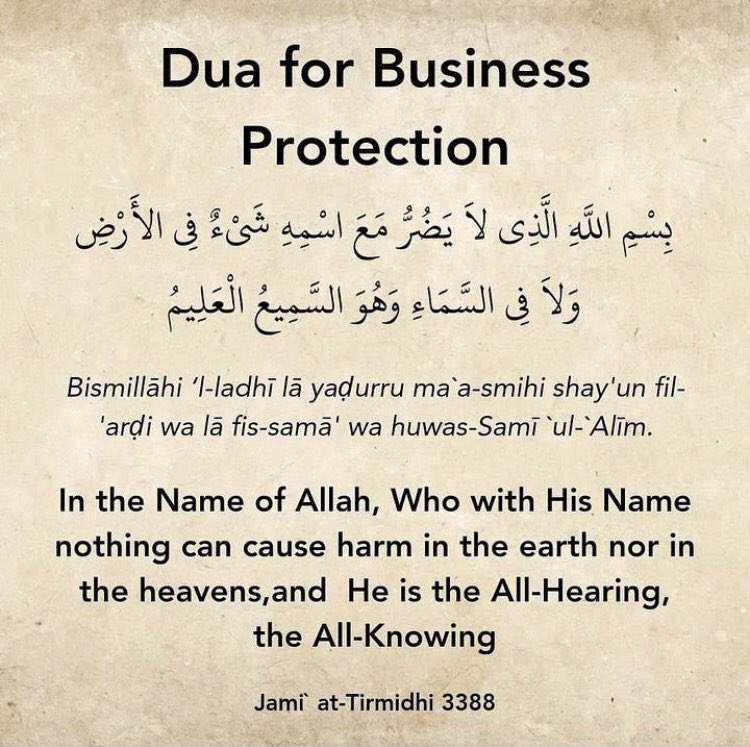 Dua for Business Protection

بِسْمِ اللَّهِ الَّذِى لاَ يَضُرُّ مَعَ اسْمِهِ شَىْءٌ فِى الأَرْضِ وَلاَ فِى السَّمَاءِ وَهُوَ السَّمِيعُ الْعَلِيمُ

Bismillāhi 'l-ladhī lā yaḍurru ma`a-smihi shay'un fil-'arḍi wa lā fis-samā' wa huwas-Samī `ul-`Alīm.

In the Name of Allah, Who with His Name nothing can cause harm in the earth nor in the heavens,and He is the All-Hearing, the All-Knowing

Jami` at-Tirmidhi 3388